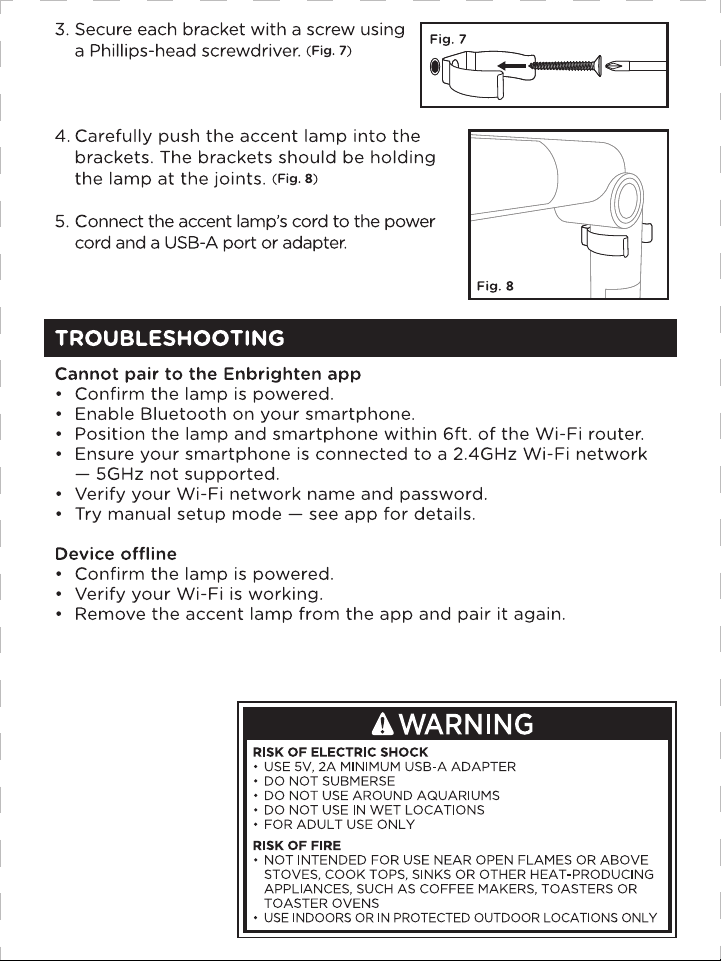 3. Secure each bracket with a screw using a Phillips-head screwdriver. (Fig. 7)

Fig. 7

4. Carefully push the accent lamp into the brackets. The brackets should be holding the lamp at the joints. (Fig. 8)

5. Connect the accent lamp's cord to the power cord and a USB-A port or adapter.

Fig. 8

TROUBLESHOOTING

Cannot pair to the Enbrighten app
• Confirm the lamp is powered.
• Enable Bluetooth on your smartphone.
• Position the lamp and smartphone within 6ft. of the Wi-Fi router.
• Ensure your smartphone is connected to a 2.4GHz Wi-Fi network — 5GHz not supported.
• Verify your Wi-Fi network name and password.
• Try manual setup mode — see app for details.

Device offline
• Confirm the lamp is powered.
• Verify your Wi-Fi is working.
• Remove the accent lamp from the app and pair it again.

WARNING

RISK OF ELECTRIC SHOCK
• USE 5V, 2A MINIMUM USB-A ADAPTER
• DO NOT SUBMERSE
• DO NOT USE AROUND AQUARIUMS
• DO NOT USE IN WET LOCATIONS
• FOR ADULT USE ONLY

RISK OF FIRE
• NOT INTENDED FOR USE NEAR OPEN FLAMES OR ABOVE STOVES, COOK TOPS, SINKS OR OTHER HEAT-PRODUCING APPLIANCES, SUCH AS COFFEE MAKERS, TOASTERS OR TOASTER OVENS
• USE INDOORS OR IN PROTECTED OUTDOOR LOCATIONS ONLY